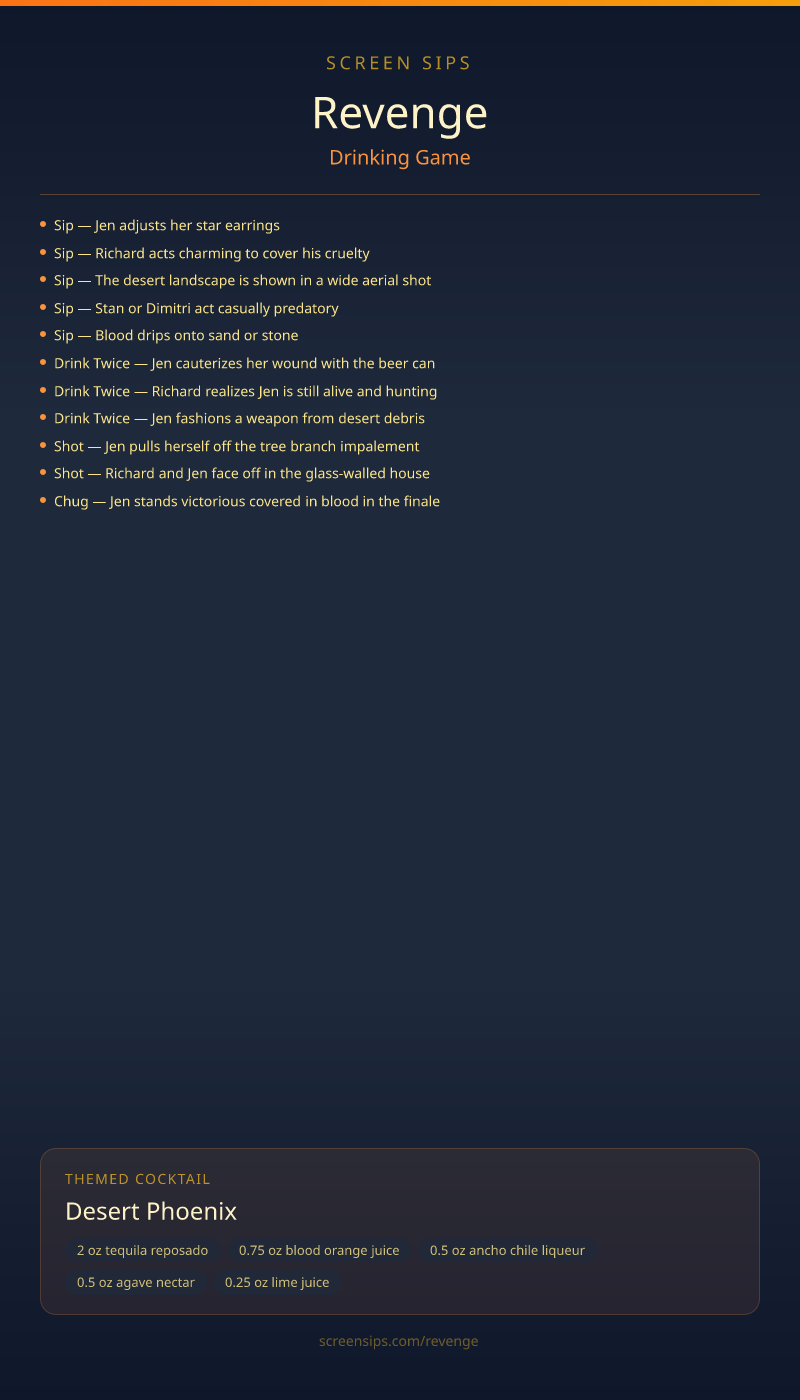 SCREEN SIPS

Revenge

Drinking Game

• Sip — Jen adjusts her star earrings
• Sip — Richard acts charming to cover his cruelty
• Sip — The desert landscape is shown in a wide aerial shot
• Sip — Stan or Dimitri act casually predatory
• Sip — Blood drips onto sand or stone
• Drink Twice — Jen cauterizes her wound with the beer can
• Drink Twice — Richard realizes Jen is still alive and hunting
• Drink Twice — Jen fashions a weapon from desert debris
• Shot — Jen pulls herself off the tree branch impalement
• Shot — Richard and Jen face off in the glass-walled house
• Chug — Jen stands victorious covered in blood in the finale

THEMED COCKTAIL

Desert Phoenix

2 oz tequila reposado
0.75 oz blood orange juice
0.5 oz ancho chile liqueur
0.5 oz agave nectar
0.25 oz lime juice

screensips.com/revenge